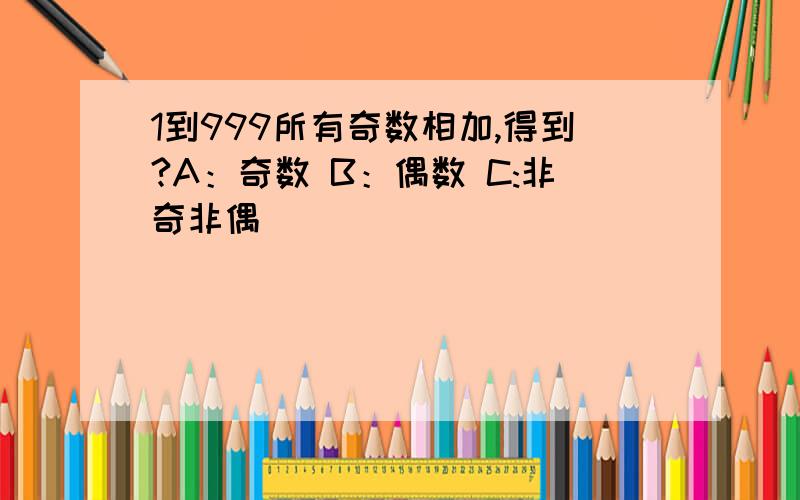 1到999所有奇数相加,得到?A：奇数 B：偶数 C:非奇非偶